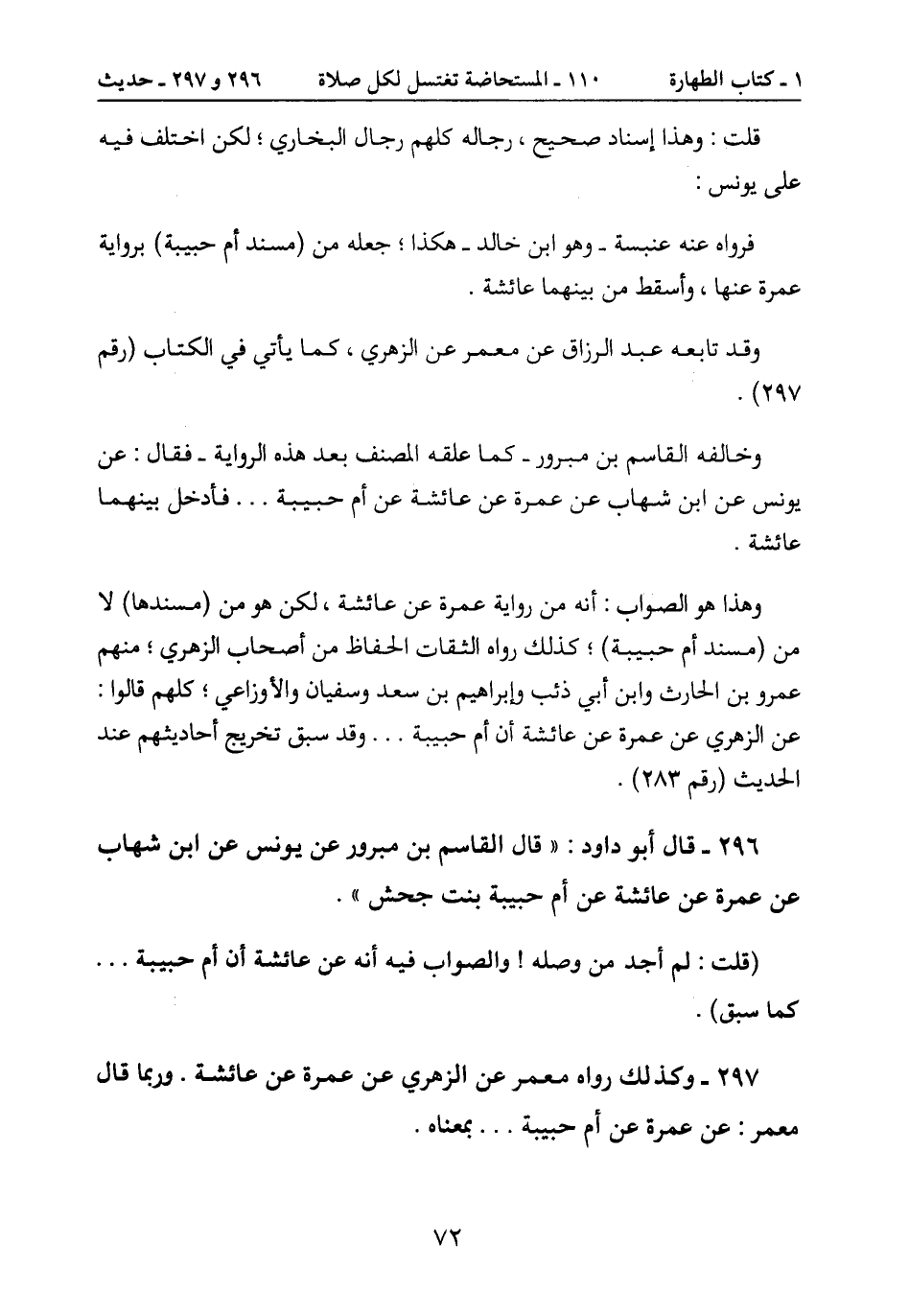 ١ ـ كتاب الطهارة ١١٠ ـ المستحاضة تغتسل لكل صلاة ٢٩٦ و ٢٩٧ ـ حديث

قلت : وهذا إسناد صحيح ، رجاله كلهم رجال البخاري ؛ لكن اختلف فيه على يونس :

فرواه عنه عنبسة ـ وهو ابن خالد ـ هكذا ؛ جعله من (مسند أم حبيبة) برواية عمرة عنها ، وأسقط من بينهما عائشة .

وقد تابعه عبد الرزاق عن معمر عن الزهري ، كما يأتي في الكتاب (رقم ٢٩٧) .

وخالفه القاسم بن مبرور ـ كما علقه المصنف بعد هذه الرواية ـ فقال : عن يونس عن ابن شهاب عن عمرة عن عائشة عن أم حبيبة . . . فأدخل بينهما عائشة .

وهذا هو الصواب : أنه من رواية عمرة عن عائشة ، لكن هو من (مسندها) لا من (مسند أم حبيبة) ؛ كذلك رواه الثقات الحفاظ من أصحاب الزهري ؛ منهم عمرو بن الحارث وابن أبي ذئب وإبراهيم بن سعد وسفيان والأوزاعي ؛ كلهم قالوا : عن الزهري عن عمرة عن عائشة أن أم حبيبة . . . وقد سبق تخريج أحاديثهم عند الحديث (رقم ٢٨٣) .

٢٩٦ ـ قال أبو داود : « قال القاسم بن مبرور عن يونس عن ابن شهاب عن عمرة عن عائشة عن أم حبيبة بنت جحش » .

(قلت : لم أجد من وصله ! والصواب فيه أنه عن عائشة أن أم حبيبة . . . كما سبق) .

٢٩٧ ـ وكذلك رواه معمر عن الزهري عن عمرة عن عائشة . وربما قال معمر : عن عمرة عن أم حبيبة . . . بمعناه .

٧٢